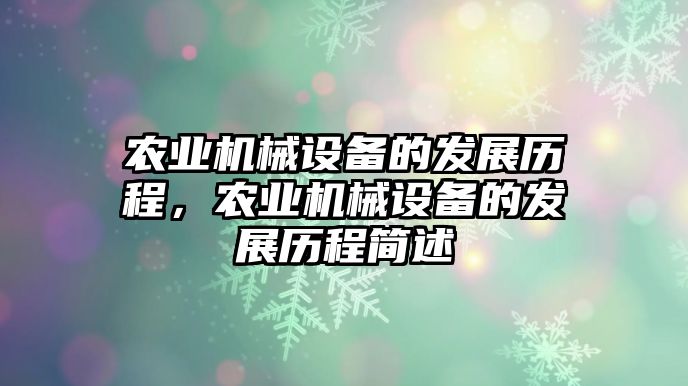 农业机械设备的发展历程，农业机械设备的发展历程简述